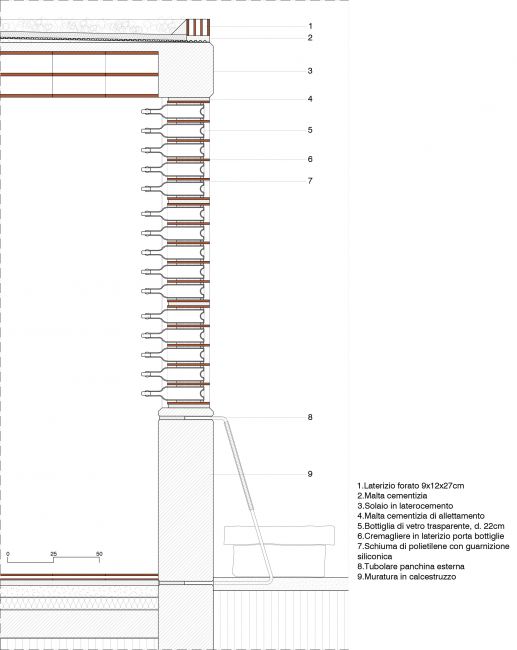 1
2
3
4
5
6
7
8
9

0 25 50

1.Laterizio forato 9x12x27cm
2.Malta cementizia
3.Solaio in laterocemento
4.Malta cementizia di allettamento
5.Bottiglia di vetro trasparente, d. 22cm
6.Cremagliere in laterizio porta bottiglie
7.Schiuma di polietilene con guarnizione siliconica
8.Tubolare panchina esterna
9.Muratura in calcestruzzo